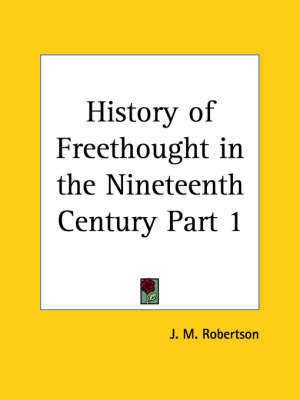 History of Freethought in the Nineteenth Century Part 1

J. M. Robertson